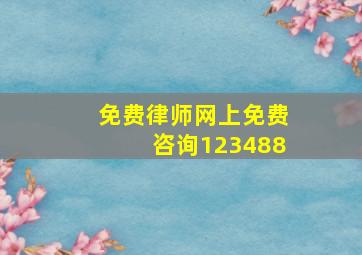 免费律师网上免费咨询123488